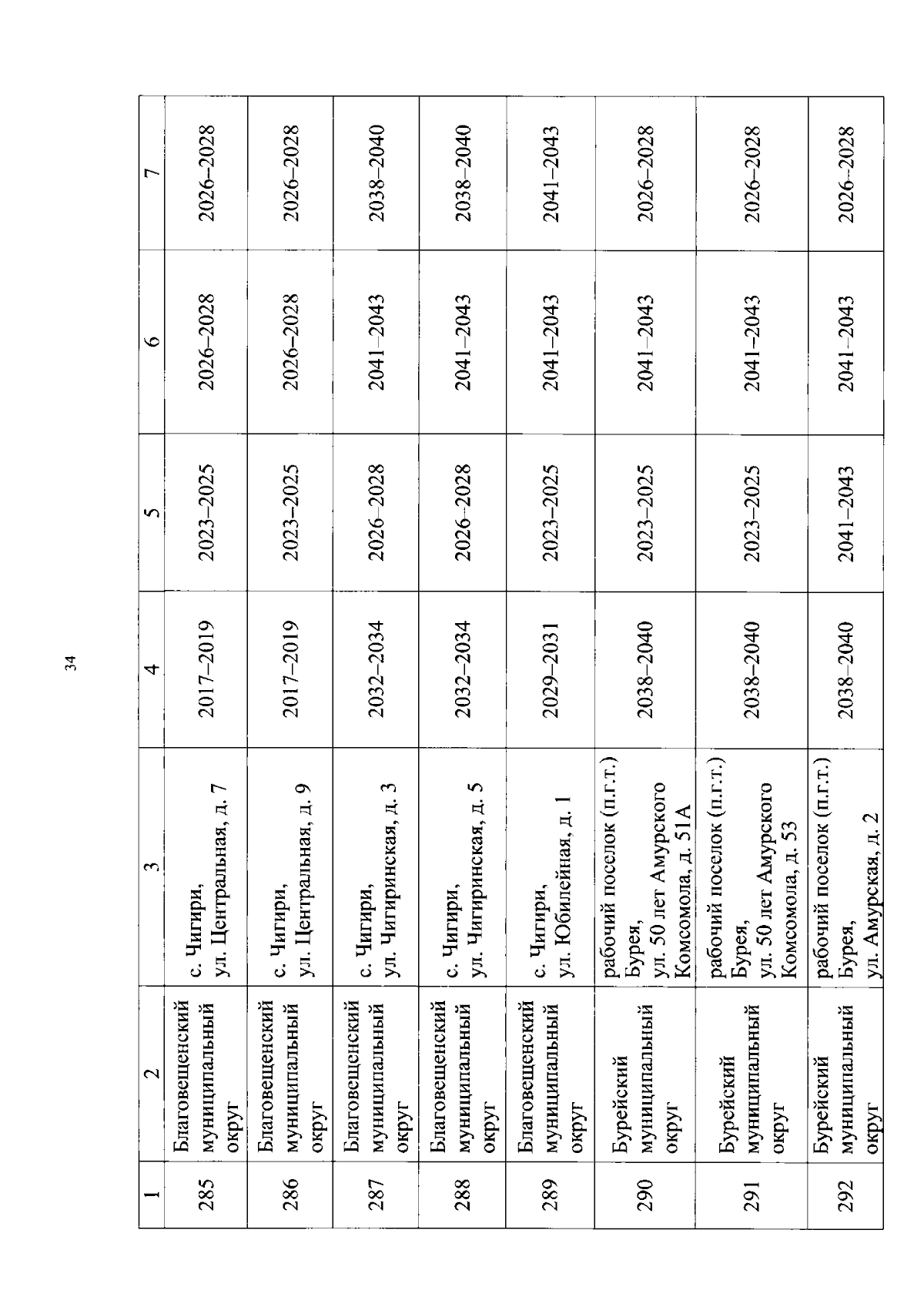 34

| 1 | 2 | 3 | 4 | 5 | 6 | 7 |
|---|---|---|---|---|---|---|
| 285 | Благовещенский муниципальный округ | с. Чигири, ул. Центральная, д. 7 | 2017–2019 | 2023–2025 | 2026–2028 | 2026–2028 |
| 286 | Благовещенский муниципальный округ | с. Чигири, ул. Центральная, д. 9 | 2017–2019 | 2023–2025 | 2026–2028 | 2026–2028 |
| 287 | Благовещенский муниципальный округ | с. Чигири, ул. Чигиринская, д. 3 | 2032–2034 | 2026–2028 | 2041–2043 | 2038–2040 |
| 288 | Благовещенский муниципальный округ | с. Чигири, ул. Чигиринская, д. 5 | 2032–2034 | 2026–2028 | 2041–2043 | 2038–2040 |
| 289 | Благовещенский муниципальный округ | с. Чигири, ул. Юбилейная, д. 1 | 2029–2031 | 2023–2025 | 2041–2043 | 2041–2043 |
| 290 | Бурейский муниципальный округ | рабочий поселок (п.г.т.) Бурея, ул. 50 лет Амурского Комсомола, д. 51А | 2038–2040 | 2023–2025 | 2041–2043 | 2026–2028 |
| 291 | Бурейский муниципальный округ | рабочий поселок (п.г.т.) Бурея, ул. 50 лет Амурского Комсомола, д. 53 | 2038–2040 | 2023–2025 | 2041–2043 | 2026–2028 |
| 292 | Бурейский муниципальный округ | рабочий поселок (п.г.т.) Бурея, ул. Амурская, д. 2 | 2038–2040 | 2041–2043 | 2041–2043 | 2026–2028 |